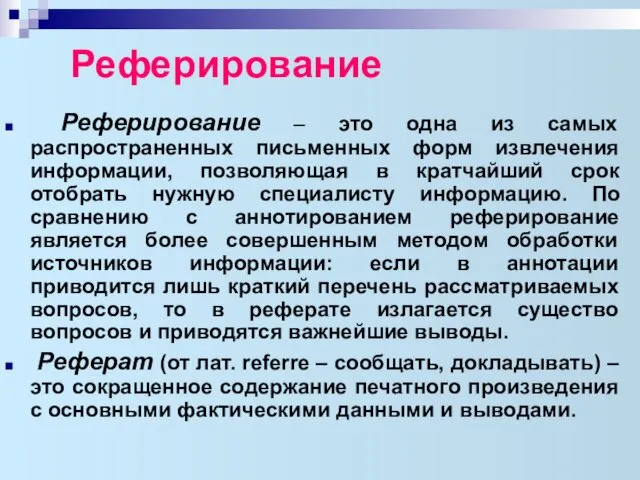 Реферирование

Реферирование – это одна из самых распространенных письменных форм извлечения информации, позволяющая в кратчайший срок отобрать нужную специалисту информацию. По сравнению с аннотированием реферирование является более совершенным методом обработки источников информации: если в аннотации приводится лишь краткий перечень рассматриваемых вопросов, то в реферате излагается существо вопросов и приводятся важнейшие выводы.

Реферат (от лат. referre – сообщать, докладывать) – это сокращенное содержание печатного произведения с основными фактическими данными и выводами.